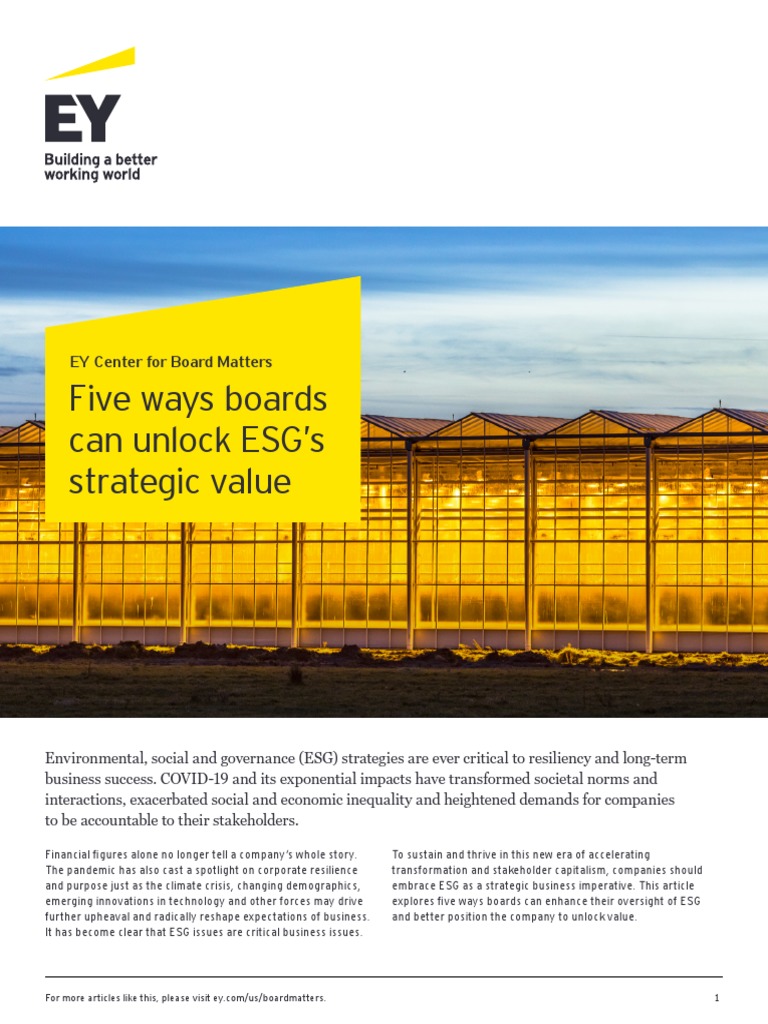 EY
Building a better working world

EY Center for Board Matters

Five ways boards can unlock ESG's strategic value

Environmental, social and governance (ESG) strategies are ever critical to resiliency and long-term business success. COVID-19 and its exponential impacts have transformed societal norms and interactions, exacerbated social and economic inequality and heightened demands for companies to be accountable to their stakeholders.

Financial figures alone no longer tell a company's whole story. The pandemic has also cast a spotlight on corporate resilience and purpose just as the climate crisis, changing demographics, emerging innovations in technology and other forces may drive further upheaval and radically reshape expectations of business. It has become clear that ESG issues are critical business issues.

To sustain and thrive in this new era of accelerating transformation and stakeholder capitalism, companies should embrace ESG as a strategic business imperative. This article explores five ways boards can enhance their oversight of ESG and better position the company to unlock value.

For more articles like this, please visit ey.com/us/boardmatters.

1